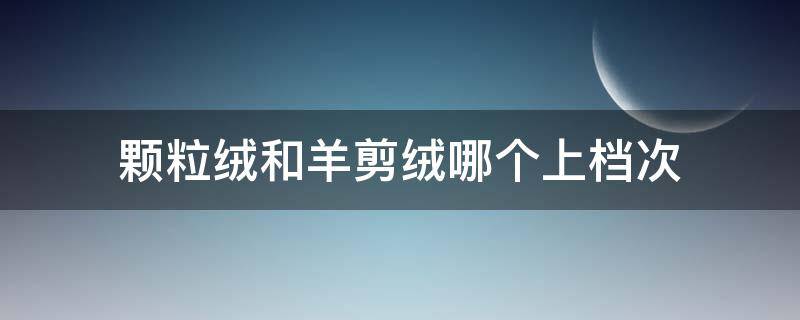 颗粒绒和羊剪绒哪个上档次